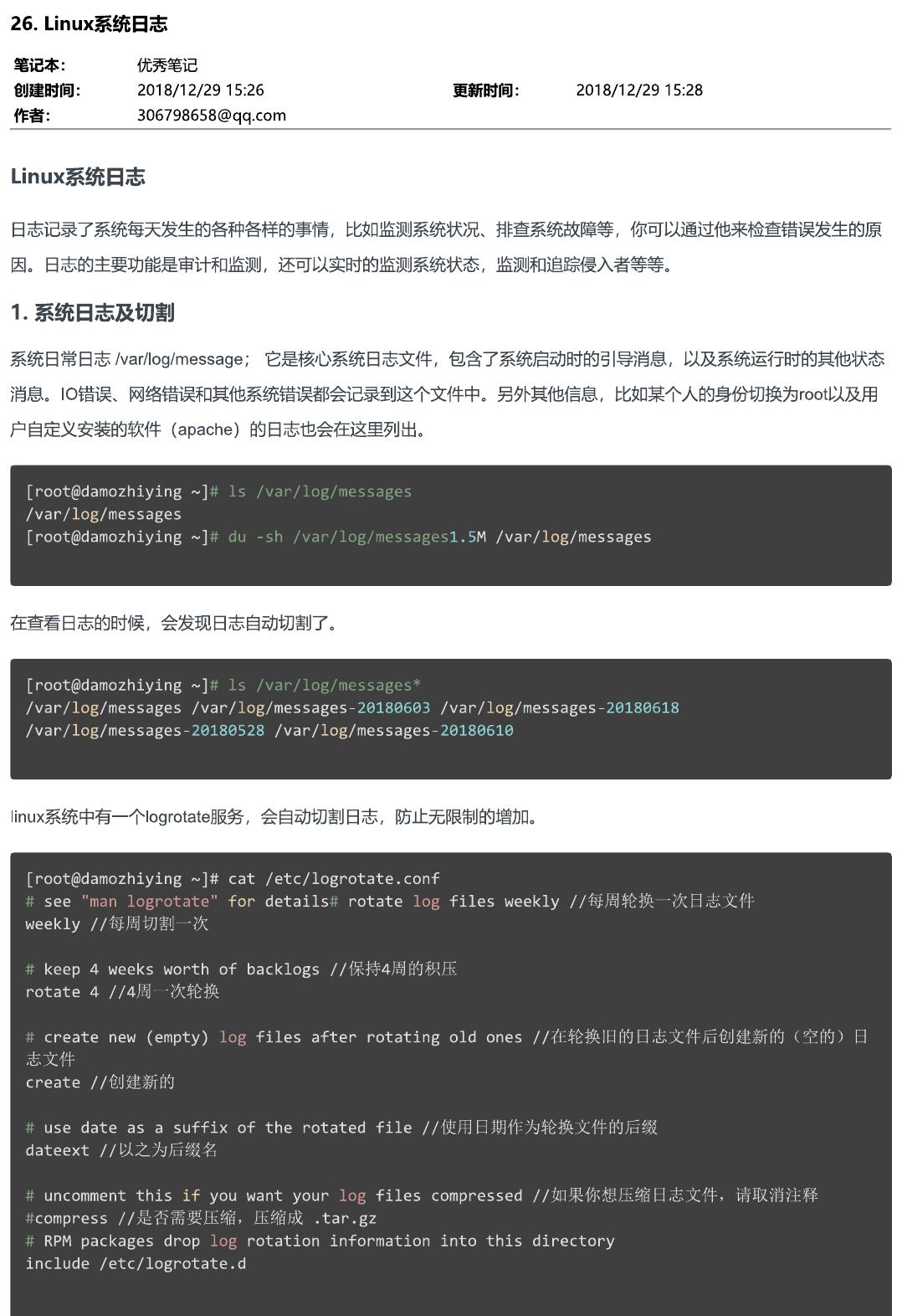 26. Linux系统日志

笔记本: 优秀笔记
创建时间: 2018/12/29 15:26 更新时间: 2018/12/29 15:28
作者: 306798658@qq.com

Linux系统日志

日志记录了系统每天发生的各种各样的事情，比如监测系统状况、排查系统故障等，你可以通过他来检查错误发生的原因。日志的主要功能是审计和监测，还可以实时的监测系统状态，监测和追踪侵入者等等。

1. 系统日志及切割

系统日常日志 /var/log/message； 它是核心系统日志文件，包含了系统启动时的引导消息，以及系统运行时的其他状态消息。IO错误、网络错误和其他系统错误都会记录到这个文件中。另外其他信息，比如某个人的身份切换为root以及用户自定义安装的软件（apache）的日志也会在这里列出。

[root@damozhiying ~]# ls /var/log/messages
/var/log/messages
[root@damozhiying ~]# du -sh /var/log/messages1.5M /var/log/messages

在查看日志的时候，会发现日志自动切割了。

[root@damozhiying ~]# ls /var/log/messages*
/var/log/messages /var/log/messages-20180603 /var/log/messages-20180618
/var/log/messages-20180528 /var/log/messages-20180610

linux系统中有一个logrotate服务，会自动切割日志，防止无限制的增加。

[root@damozhiying ~]# cat /etc/logrotate.conf
# see "man logrotate" for details# rotate log files weekly //每周轮换一次日志文件
weekly //每周切割一次

# keep 4 weeks worth of backlogs //保持4周的积压
rotate 4 //4周一次轮换

# create new (empty) log files after rotating old ones //在轮换旧的日志文件后创建新的（空的）日志文件
create //创建新的

# use date as a suffix of the rotated file //使用日期作为轮换文件的后缀
dateext //以之为后缀名

# uncomment this if you want your log files compressed //如果你想压缩日志文件，请取消注释
#compress //是否需要压缩，压缩成 .tar.gz
# RPM packages drop log rotation information into this directory
include /etc/logrotate.d